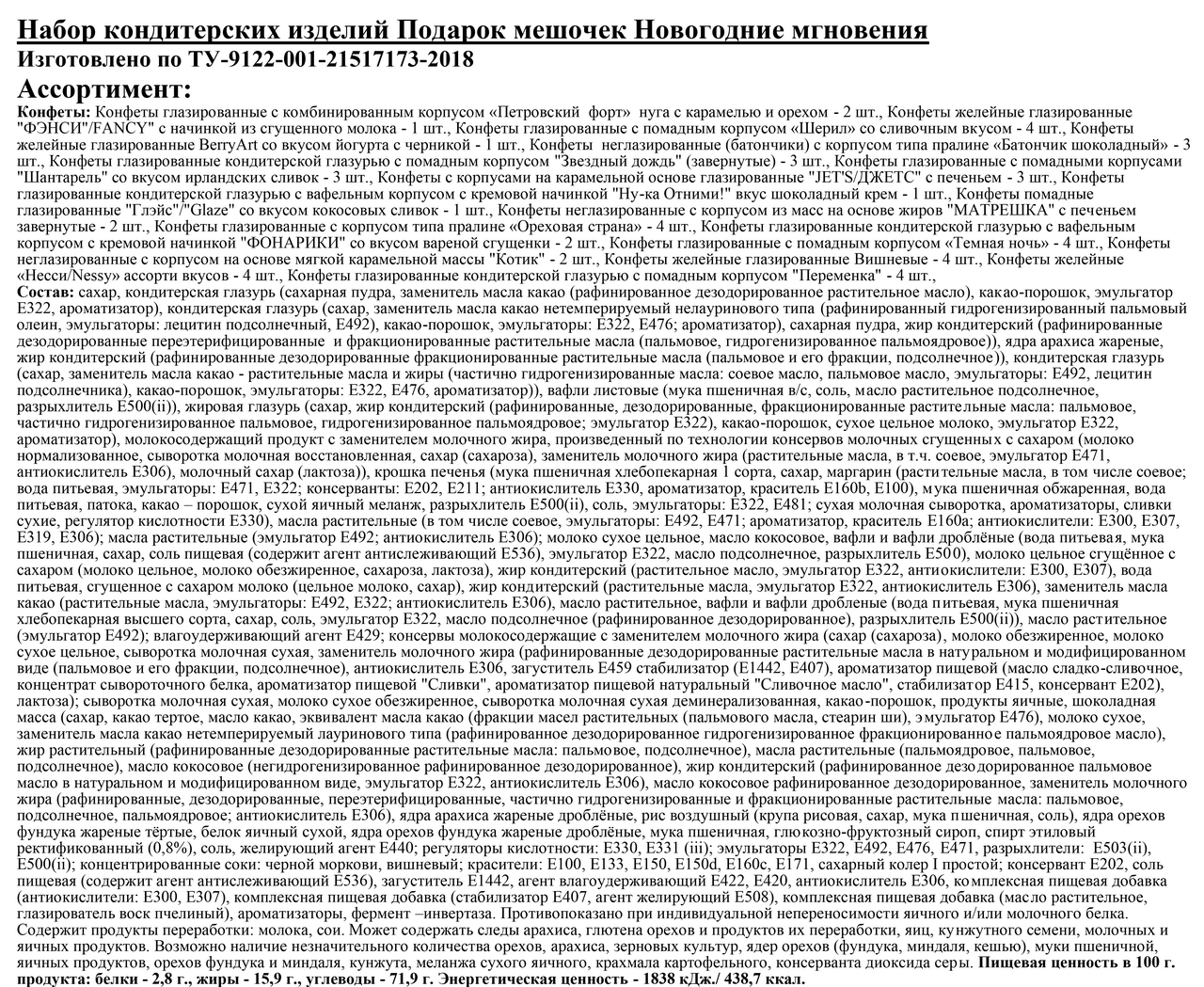 Набор кондитерских изделий Подарок мешочек Новогодние мгновения
Изготовлено по ТУ-9122-001-21517173-2018
Ассортимент:
Конфеты: Конфеты глазированные с комбинированным корпусом «Петровский форт» нуга с карамелью и орехом - 2 шт., Конфеты желейные глазированные "ФЭНСИ"/FANCY" с начинкой из сгущенного молока - 1 шт., Конфеты глазированные с помадным корпусом «Шерил» со сливочным вкусом - 4 шт., Конфеты желейные глазированные BerryArt со вкусом йогурта с черникой - 1 шт., Конфеты неглазированные (батончики) с корпусом типа пралине «Батончик шоколадный» - 3 шт., Конфеты глазированные кондитерской глазурью с помадным корпусом "Звездный дождь" (завернутые) - 3 шт., Конфеты глазированные с помадными корпусами "Шантарель" со вкусом ирландских сливок - 3 шт., Конфеты с корпусами на карамельной основе глазированные "JET'S/ДЖЕТС" с печеньем - 3 шт., Конфеты глазированные кондитерской глазурью с вафельным корпусом с кремовой начинкой "Ну-ка Отними!" вкус шоколадный крем - 1 шт., Конфеты помадные глазированные "Глэйс"/"Glaze" со вкусом кокосовых сливок - 1 шт., Конфеты неглазированные с корпусом из масс на основе жиров "МАТРЕШКА" с печеньем завернутые - 2 шт., Конфеты глазированные с корпусом типа пралине «Ореховая страна» - 4 шт., Конфеты глазированные кондитерской глазурью с вафельным корпусом с кремовой начинкой "ФОНАРИКИ" со вкусом вареной сгущенки - 2 шт., Конфеты глазированные с помадным корпусом «Темная ночь» - 4 шт., Конфеты неглазированные с корпусом на основе мягкой карамельной массы "Котик" - 2 шт., Конфеты желейные глазированные Вишневые - 4 шт., Конфеты желейные «Несси/Nessy» ассорти вкусов - 4 шт., Конфеты глазированные кондитерской глазурью с помадным корпусом "Переменка" - 4 шт.,
Состав: сахар, кондитерская глазурь (сахарная пудра, заменитель масла какао (рафинированное дезодорированное растительное масло), какао-порошок, эмульгатор Е322, ароматизатор), кондитерская глазурь (сахар, заменитель масла какао нетемперируемый нелауринового типа (рафинированный гидрогенизированный пальмовый олеин, эмульгаторы: лецитин подсолнечный, Е492), какао-порошок, эмульгаторы: Е322, Е476; ароматизатор), сахарная пудра, жир кондитерский (рафинированные дезодорированные переэтерифицированные и фракционированные растительные масла (пальмовое, гидрогенизированное пальмоядровое)), ядра арахиса жареные, жир кондитерский (рафинированные дезодорированные фракционированные растительные масла (пальмовое и его фракции, подсолнечное)), кондитерская глазурь (сахар, заменитель масла какао - растительные масла и жиры (частично гидрогенизированные масла: соевое масло, пальмовое масло, эмульгаторы: Е492, лецитин подсолнечника), какао-порошок, эмульгаторы: Е322, Е476, ароматизатор)), вафли листовые (мука пшеничная в/с, соль, масло растительное подсолнечное, разрыхлитель Е500(ii)), жировая глазурь (сахар, жир кондитерский (рафинированные, дезодорированные, фракционированные растительные масла: пальмовое, частично гидрогенизированное пальмовое, гидрогенизированное пальмоядровое; эмульгатор Е322), какао-порошок, сухое цельное молоко, эмульгатор Е322, ароматизатор), молокосодержащий продукт с заменителем молочного жира, произведенный по технологии консервов молочных сгущенных с сахаром (молоко нормализованное, сыворотка молочная восстановленная, сахар (сахароза), заменитель молочного жира (растительные масла, в т.ч. соевое, эмульгатор Е471, антиокислитель Е306), молочный сахар (лактоза)), крошка печенья (мука пшеничная хлебопекарная 1 сорта, сахар, маргарин (растительные масла, в том числе соевое; вода питьевая, эмульгаторы: Е471, Е322; консерванты: Е202, Е211; антиокислитель Е330, ароматизатор, краситель Е160b, Е100), мука пшеничная обжаренная, вода питьевая, патока, какао – порошок, сухой яичный меланж, разрыхлитель Е500(ii), соль, эмульгаторы: Е322, Е481; сухая молочная сыворотка, ароматизаторы, сливки сухие, регулятор кислотности Е330), масла растительные (в том числе соевое, эмульгаторы: Е492, Е471; ароматизатор, краситель Е160а; антиокислители: Е300, Е307, Е319, Е306); масла растительные (эмульгатор Е492; антиокислитель Е306); молоко сухое цельное, масло кокосовое, вафли и вафли дроблёные (вода питьевая, мука пшеничная, сахар, соль пищевая (содержит агент антислеживающий Е536), эмульгатор Е322, масло подсолнечное, разрыхлитель Е500), молоко цельное сгущённое с сахаром (молоко цельное, молоко обезжиренное, сахароза, лактоза), жир кондитерский (растительное масло, эмульгатор Е322, антиокислители: Е300, Е307), вода питьевая, сгущенное с сахаром молоко (цельное молоко, сахар), жир кондитерский (растительные масла, эмульгатор Е322, антиокислитель Е306), заменитель масла какао (растительные масла, эмульгаторы: Е492, Е322; антиокислитель Е306), масло растительное, вафли и вафли дробленые (вода питьевая, мука пшеничная хлебопекарная высшего сорта, сахар, соль, эмульгатор Е322, масло подсолнечное (рафинированное дезодорированное), разрыхлитель Е500(ii)), масло растительное (эмульгатор Е492); влагоудерживающий агент Е429; консервы молокосодержащие с заменителем молочного жира (сахар (сахароза), молоко обезжиренное, молоко сухое цельное, сыворотка молочная сухая, заменитель молочного жира (рафинированные дезодорированные растительные масла в натуральном и модифицированном виде (пальмовое и его фракции, подсолнечное), антиокислитель Е306, загуститель Е459 стабилизатор (Е1442, Е407), ароматизатор пищевой (масло сладко-сливочное, концентрат сывороточного белка, ароматизатор пищевой "Сливки", ароматизатор пищевой натуральный "Сливочное масло", стабилизатор Е415, консервант Е202), лактоза); сыворотка молочная сухая, молоко сухое обезжиренное, сыворотка молочная сухая деминерализованная, какао-порошок, продукты яичные, шоколадная масса (сахар, какао тертое, масло какао, эквивалент масла какао (фракции масел растительных (пальмового масла, стеарин ши), эмульгатор Е476), молоко сухое, заменитель масла какао нетемперируемый лауринового типа (рафинированное дезодорированное гидрогенизированное фракционированное пальмоядровое масло), жир растительный (рафинированные дезодорированные растительные масла: пальмовое, подсолнечное), масла растительные (пальмоядровое, пальмовое, подсолнечное), масло кокосовое (негидрогенизированное рафинированное дезодорированное), жир кондитерский (рафинированное дезодорированное пальмовое масло в натуральном и модифицированном виде, эмульгатор Е322, антиокислитель Е306), масло кокосовое рафинированное дезодорированное, заменитель молочного жира (рафинированные, дезодорированные, переэтерифицированные, частично гидрогенизированные и фракционированные растительные масла: пальмовое, подсолнечное, пальмоядровое; антиокислитель Е306), ядра арахиса жареные дроблёные, рис воздушный (крупа рисовая, сахар, мука пшеничная, соль), ядра орехов фундука жареные тёртые, белок яичный сухой, ядра орехов фундука жареные дроблёные, мука пшеничная, глюкозно-фруктозный сироп, спирт этиловый ректификованный (0,8%), соль, желирующий агент Е440; регуляторы кислотности: Е330, Е331 (iii); эмульгаторы Е322, Е492, Е476, Е471, разрыхлители: Е503(ii), Е500(ii); концентрированные соки: черной моркови, вишневый; красители: Е100, Е133, Е150, Е150d, Е160с, Е171, сахарный колер I простой; консервант Е202, соль пищевая (содержит агент антислеживающий Е536), загуститель Е1442, агент влагоудерживающий Е422, Е420, антиокислитель Е306, комплексная пищевая добавка (антиокислители: Е300, Е307), комплексная пищевая добавка (стабилизатор Е407, агент желирующий Е508), комплексная пищевая добавка (масло растительное, глазирователь воск пчелиный), ароматизаторы, фермент –инвертаза. Противопоказано при индивидуальной непереносимости яичного и/или молочного белка. Содержит продукты переработки: молока, сои. Может содержать следы арахиса, глютена орехов и продуктов их переработки, яиц, кунжутного семени, молочных и яичных продуктов. Возможно наличие незначительного количества орехов, арахиса, зерновых культур, ядер орехов (фундука, миндаля, кешью), муки пшеничной, яичных продуктов, орехов фундука и миндаля, кунжута, меланжа сухого яичного, крахмала картофельного, консерванта диоксида серы. Пищевая ценность в 100 г. продукта: белки - 2,8 г., жиры - 15,9 г., углеводы - 71,9 г. Энергетическая ценность - 1838 кДж./ 438,7 ккал.